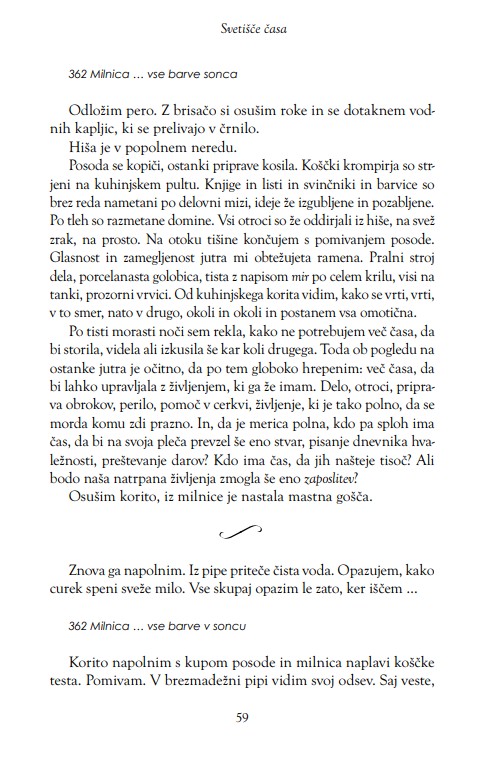 Svetišče časa

362 Milnica ... vse barve sonca

Odložim pero. Z brisačo si osušim roke in se dotaknem vodnih kapljic, ki se prelivajo v črnilo.

Hiša je v popolnem neredu.

Posoda se kopiči, ostanki priprave kosila. Koščki krompirja so strjeni na kuhinjskem pultu. Knjige in listi in svinčniki in barvice so brez reda nametani po delovni mizi, ideje že izgubljene in pozabljene. Po tleh so razmetane domine. Vsi otroci so že oddirjali iz hiše, na svež zrak, na prosto. Na otoku tišine končujem s pomivanjem posode. Glasnost in zamegljenost jutra mi obtežujeta ramena. Pralni stroj dela, porcelanasta golobica, tista z napisom mir po celem krilu, visi na tanki, prozorni vrvici. Od kuhinjskega korita vidim, kako se vrti, vrti, v to smer, nato v drugo, okoli in okoli in postanem vsa omotična.

Po tisti morasti noči sem rekla, kako ne potrebujem več časa, da bi storila, videla ali izkusila še kar koli drugega. Toda ob pogledu na ostanke jutra je očitno, da po tem globoko hrepenim: več časa, da bi lahko upravljala z življenjem, ki ga že imam. Delo, otroci, priprava obrokov, perilo, pomoč v cerkvi, življenje, ki je tako polno, da se morda komu zdi prazno. In, da je merica polna, kdo pa sploh ima čas, da bi na svoja pleča prevzel še eno stvar, pisanje dnevnika hvaležnosti, preštevanje darov? Kdo ima čas, da jih našteje tisoč? Ali bodo naša natrpana življenja zmogla še eno zaposlitev?

Osušim korito, iz milnice je nastala mastna gošča.

Znova ga napolnim. Iz pipe priteče čista voda. Opazujem, kako curek speni sveže milo. Vse skupaj opazim le zato, ker iščem ...

362 Milnica ... vse barve v soncu

Korito napolnim s kupom posode in milnica naplavi koščke testa. Pomivam. V brezmadežni pipi vidim svoj odsev. Saj veste,

59